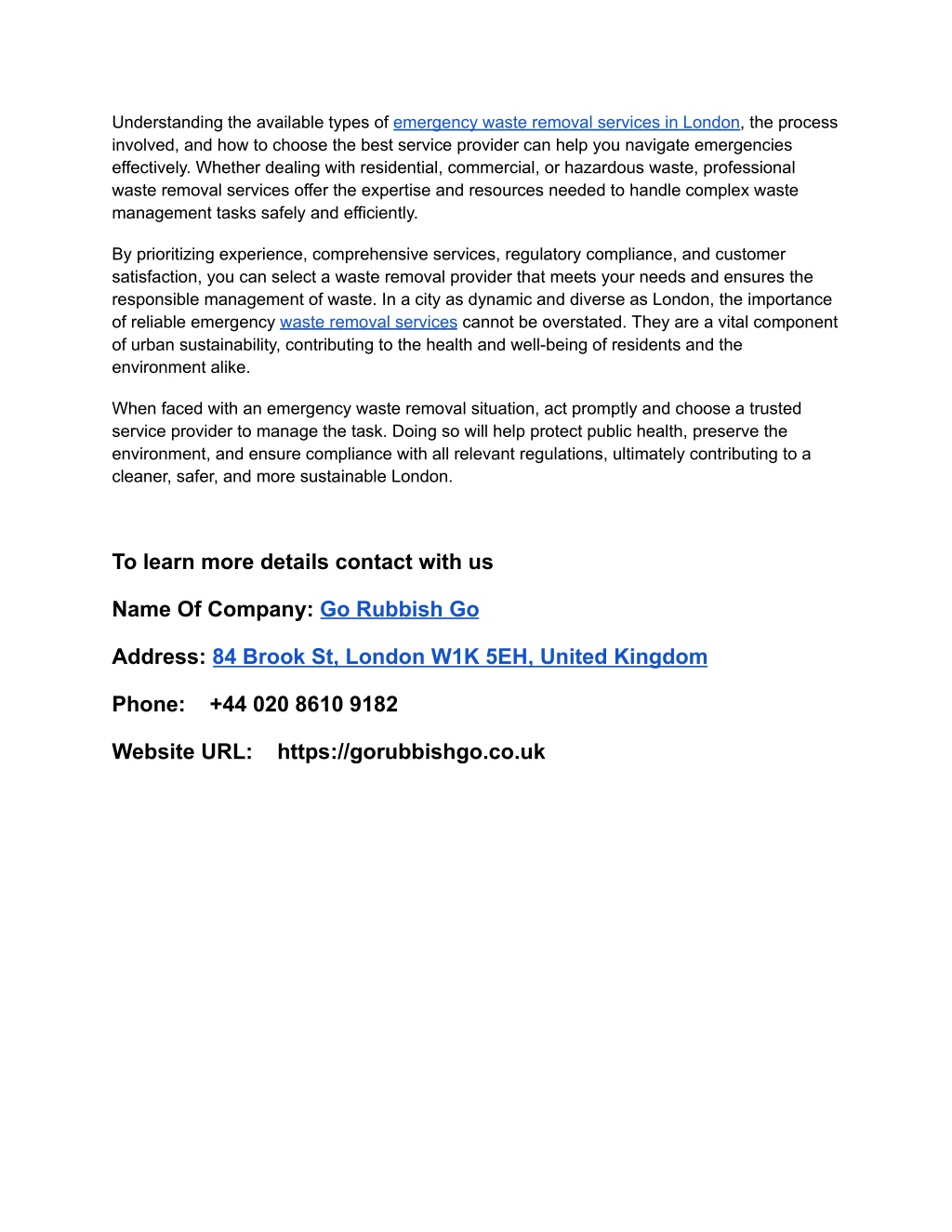 Understanding the available types of emergency waste removal services in London, the process involved, and how to choose the best service provider can help you navigate emergencies effectively. Whether dealing with residential, commercial, or hazardous waste, professional waste removal services offer the expertise and resources needed to handle complex waste management tasks safely and efficiently.

By prioritizing experience, comprehensive services, regulatory compliance, and customer satisfaction, you can select a waste removal provider that meets your needs and ensures the responsible management of waste. In a city as dynamic and diverse as London, the importance of reliable emergency waste removal services cannot be overstated. They are a vital component of urban sustainability, contributing to the health and well-being of residents and the environment alike.

When faced with an emergency waste removal situation, act promptly and choose a trusted service provider to manage the task. Doing so will help protect public health, preserve the environment, and ensure compliance with all relevant regulations, ultimately contributing to a cleaner, safer, and more sustainable London.

To learn more details contact with us

Name Of Company: Go Rubbish Go

Address: 84 Brook St, London W1K 5EH, United Kingdom

Phone: +44 020 8610 9182

Website URL: https://gorubbishgo.co.uk